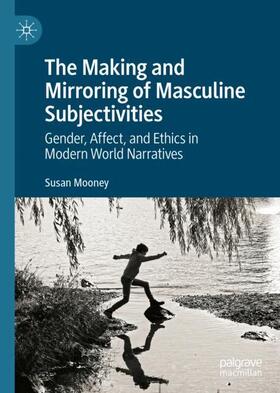 The Making and Mirroring of Masculine Subjectivities

Gender, Affect, and Ethics in Modern World Narratives

Susan Mooney

palgrave macmillan